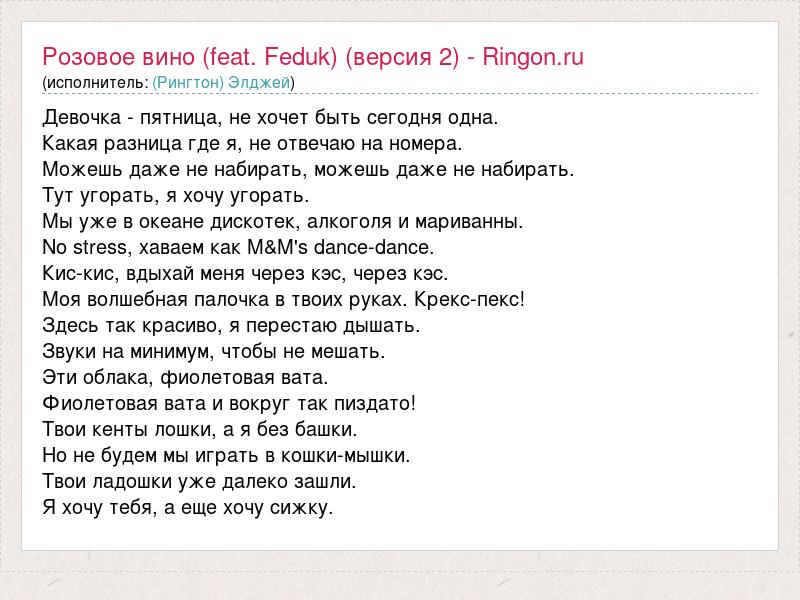 Розовое вино (feat. Feduk) (версия 2) - Ringon.ru
(исполнитель: (Рингтон) Элджей)

Девочка - пятница, не хочет быть сегодня одна.
Какая разница где я, не отвечаю на номера.
Можешь даже не набирать, можешь даже не набирать.
Тут угорать, я хочу угорать.
Мы уже в океане дискотек, алкоголя и мариванны.
No stress, хаваем как M&M's dance-dance.
Кис-кис, вдыхай меня через кэс, через кэс.
Моя волшебная палочка в твоих руках. Крекс-пекс!
Здесь так красиво, я перестаю дышать.
Звуки на минимум, чтобы не мешать.
Эти облака, фиолетовая вата.
Фиолетовая вата и вокруг так пиздато!
Твои кенты лошки, а я без башки.
Но не будем мы играть в кошки-мышки.
Твои ладошки уже далеко зашли.
Я хочу тебя, а еще хочу сижку.